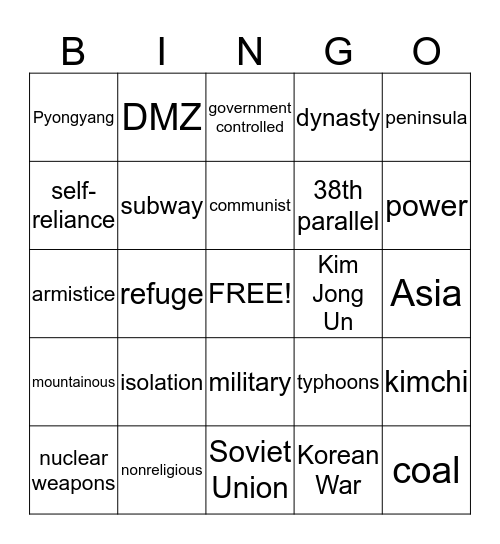 | B | I | N | G | O |
|---|---|---|---|---|
| Pyongyang | DMZ | government controlled | dynasty | peninsula |
| self-reliance | subway | communist | 38th parallel | power |
| armistice | refuge | FREE! | Kim Jong Un | Asia |
| mountainous | isolation | military | typhoons | kimchi |
| nuclear weapons | nonreligious | Soviet Union | Korean War | coal |